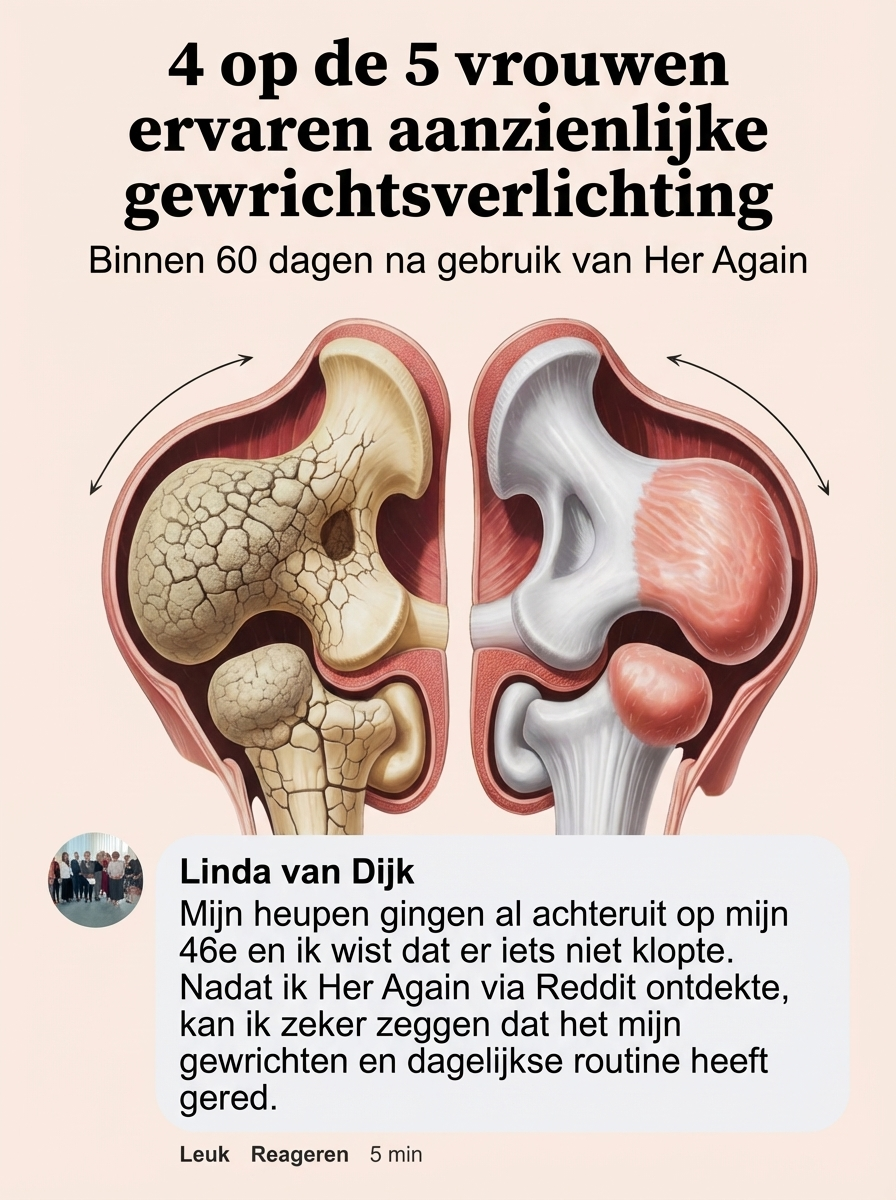 4 op de 5 vrouwen ervaren aanzienlijke gewrichtsverlichting

Binnen 60 dagen na gebruik van Her Again

Linda van Dijk

Mijn heupen gingen al achteruit op mijn 46e en ik wist dat er iets niet klopte. Nadat ik Her Again via Reddit ontdekte, kan ik zeker zeggen dat het mijn gewrichten en dagelijkse routine heeft gered.

Leuk Reageren 5 min